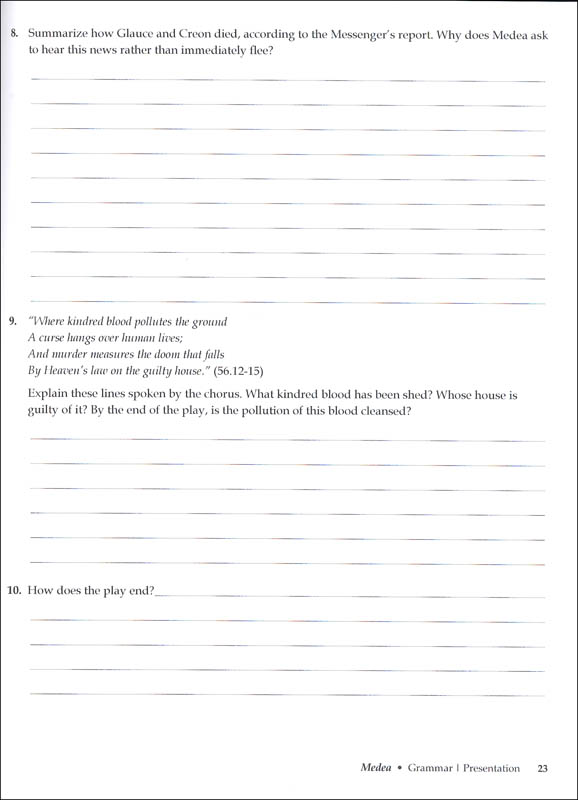 8. Summarize how Glauce and Creon died, according to the Messenger's report. Why does Medea ask to hear this news rather than immediately flee?

9. "Where kindred blood pollutes the ground
A curse hangs over human lives;
And murder measures the doom that falls
By Heaven's law on the guilty house." (56.12-15)

Explain these lines spoken by the chorus. What kindred blood has been shed? Whose house is guilty of it? By the end of the play, is the pollution of this blood cleansed?

10. How does the play end?

Medea • Grammar | Presentation 23